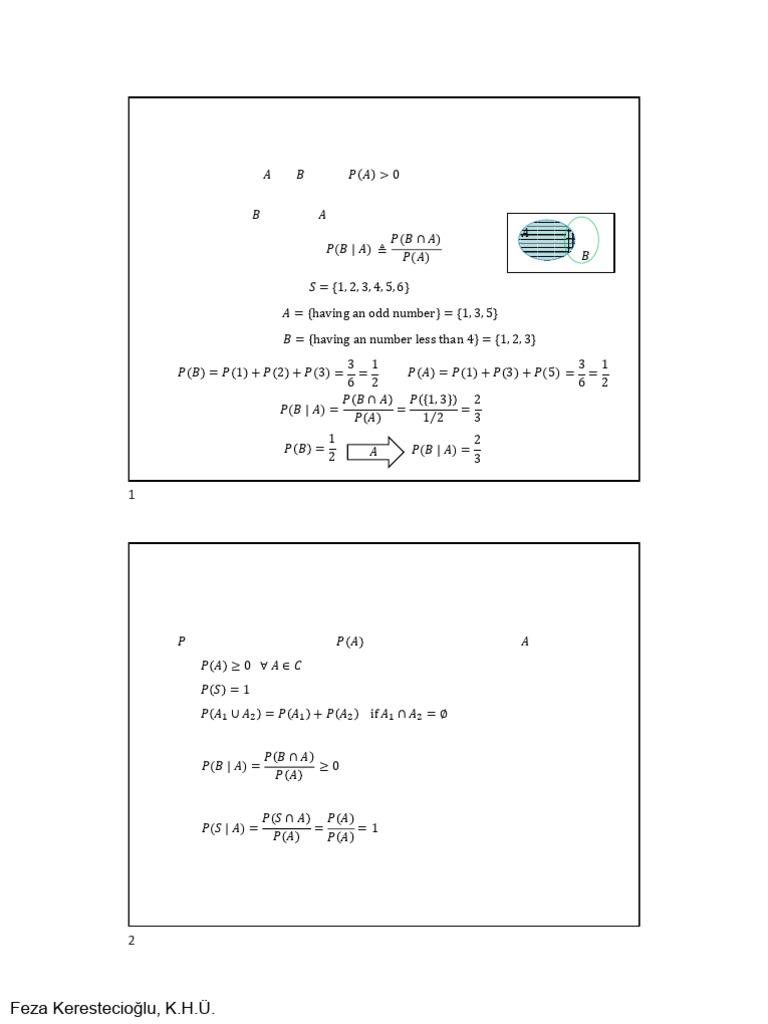 $A$ $B$ $P(A) > 0$

$B$ $A$

$P(B \mid A) \triangleq \frac{P(B \cap A)}{P(A)}$

$A$ $B$

$S = \{1, 2, 3, 4, 5, 6\}$

$A = \{\text{having an odd number}\} = \{1, 3, 5\}$

$B = \{\text{having an number less than 4}\} = \{1, 2, 3\}$

$P(B) = P(1) + P(2) + P(3) = \frac{3}{6} = \frac{1}{2}$ $P(A) = P(1) + P(3) + P(5) = \frac{3}{6} = \frac{1}{2}$

$P(B \mid A) = \frac{P(B \cap A)}{P(A)} = \frac{P(\{1, 3\})}{1/2} = \frac{2}{3}$

$P(B) = \frac{1}{2}$ $A$ $P(B \mid A) = \frac{2}{3}$

1

$P$ $P(A)$ $A$

$P(A) \geq 0 \quad \forall A \in C$

$P(S) = 1$

$P(A_1 \cup A_2) = P(A_1) + P(A_2) \quad \text{if } A_1 \cap A_2 = \emptyset$

$P(B \mid A) = \frac{P(B \cap A)}{P(A)} \geq 0$

$P(S \mid A) = \frac{P(S \cap A)}{P(A)} = \frac{P(A)}{P(A)} = 1$

2

Feza Kerestecioğlu, K.H.Ü.